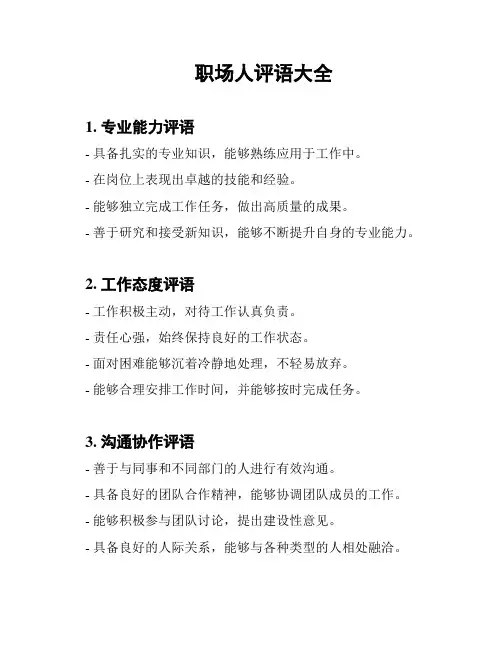 职场人评语大全

1. 专业能力评语

- 具备扎实的专业知识，能够熟练应用于工作中。

- 在岗位上表现出卓越的技能和经验。

- 能够独立完成工作任务，做出高质量的成果。

- 善于研究和接受新知识，能够不断提升自身的专业能力。

2. 工作态度评语

- 工作积极主动，对待工作认真负责。

- 责任心强，始终保持良好的工作状态。

- 面对困难能够沉着冷静地处理，不轻易放弃。

- 能够合理安排工作时间，并能够按时完成任务。

3. 沟通协作评语

- 善于与同事和不同部门的人进行有效沟通。

- 具备良好的团队合作精神，能够协调团队成员的工作。

- 能够积极参与团队讨论，提出建设性意见。

- 具备良好的人际关系，能够与各种类型的人相处融洽。